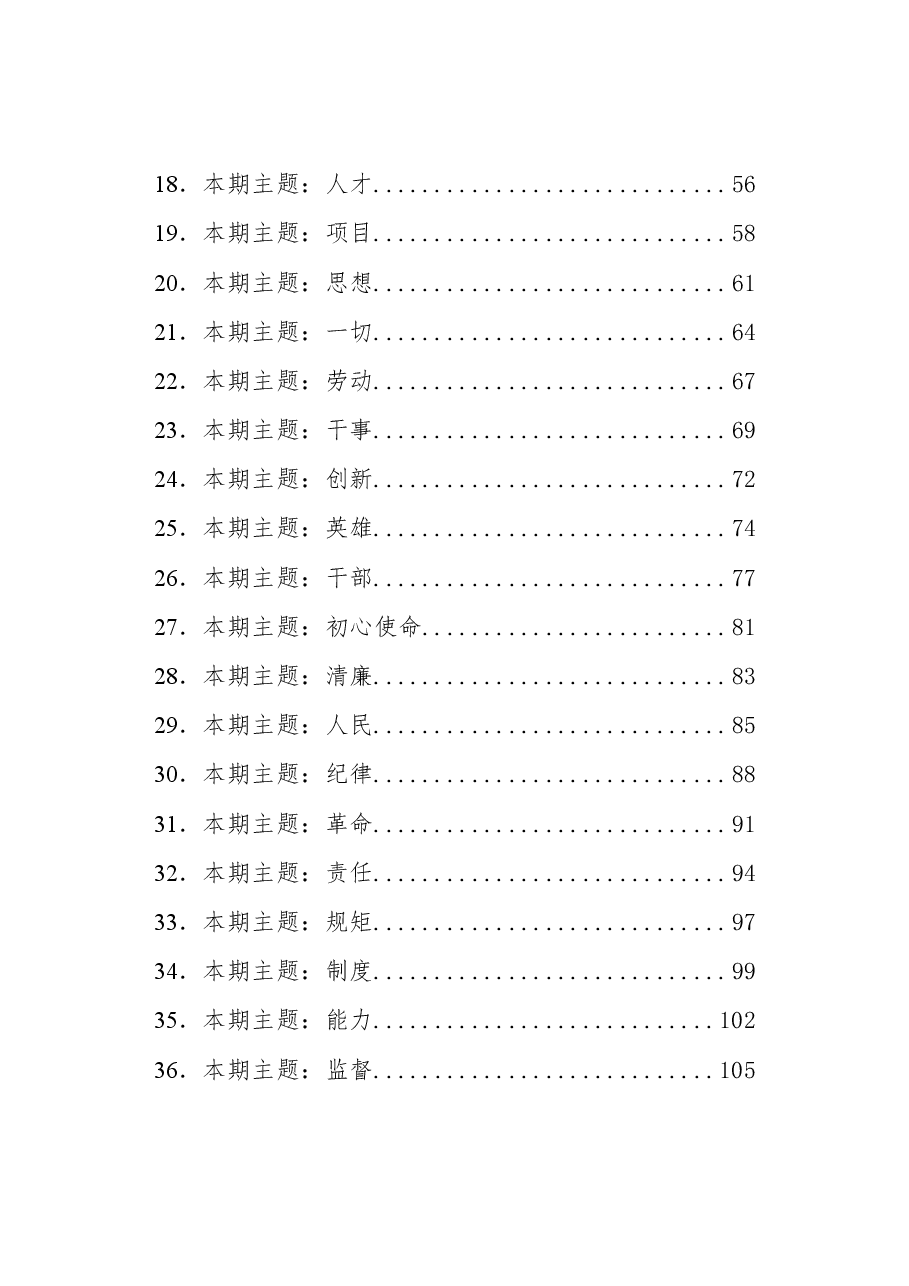 18.本期主题：人才 56

19.本期主题：项目 58

20.本期主题：思想 61

21.本期主题：一切 64

22.本期主题：劳动 67

23.本期主题：干事 69

24.本期主题：创新 72

25.本期主题：英雄 74

26.本期主题：干部 77

27.本期主题：初心使命 81

28.本期主题：清廉 83

29.本期主题：人民 85

30.本期主题：纪律 88

31.本期主题：革命 91

32.本期主题：责任 94

33.本期主题：规矩 97

34.本期主题：制度 99

35.本期主题：能力 102

36.本期主题：监督 105